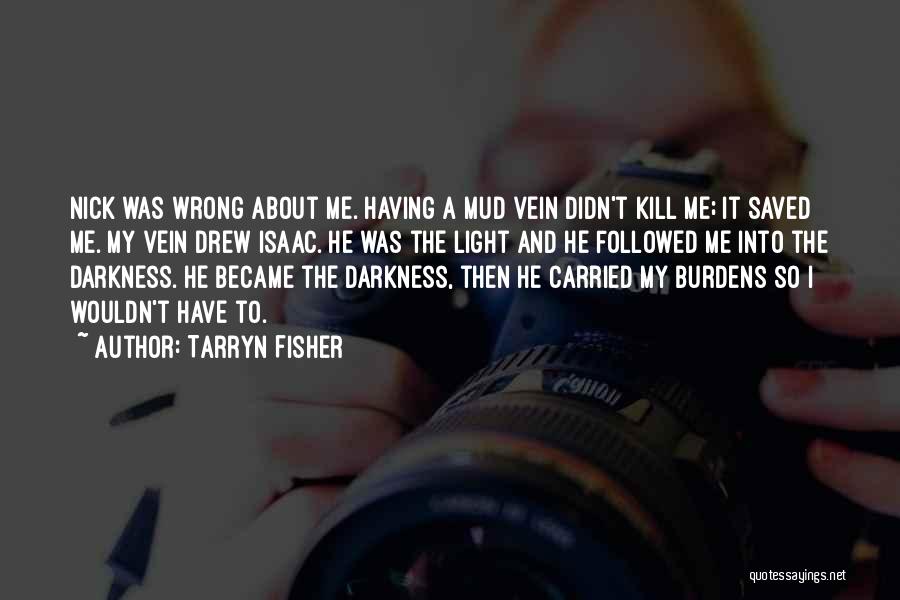 NICK WAS WRONG ABOUT ME. HAVING A MUD VEIN DIDN'T KILL ME; IT SAVED ME. MY VEIN DREW ISAAC. HE WAS THE LIGHT AND HE FOLLOWED ME INTO THE DARKNESS. HE BECAME THE DARKNESS, THEN HE CARRIED MY BURDENS SO I WOULDN'T HAVE TO.

~ AUTHOR: TARRYN FISHER

quotessayings.net